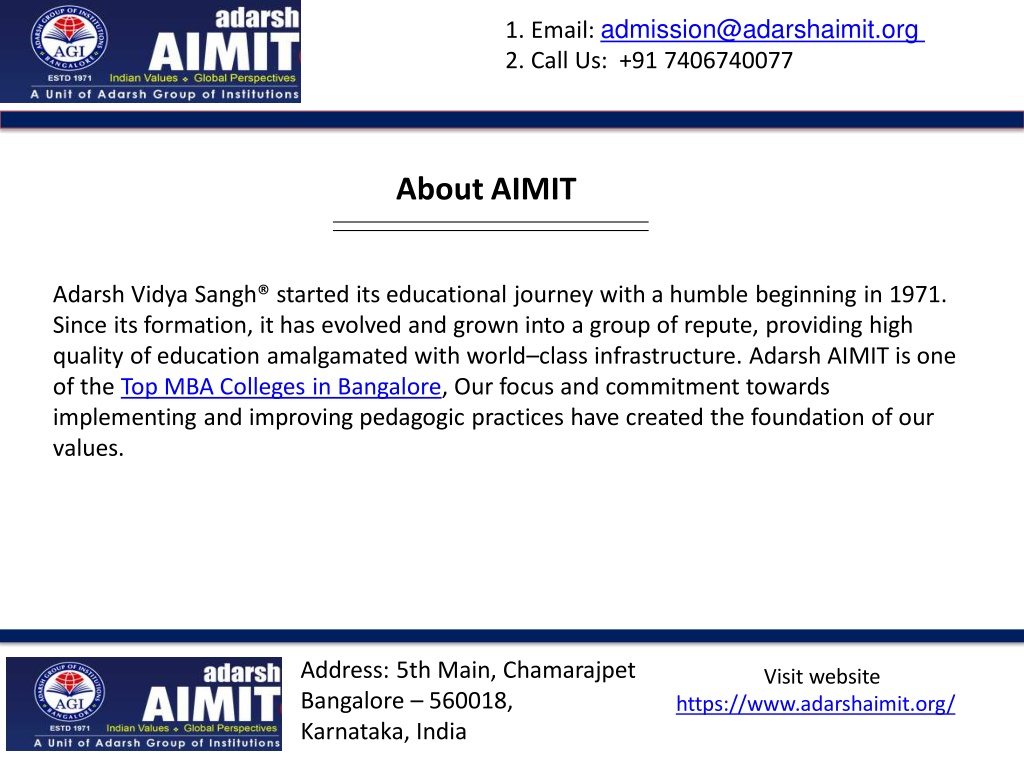 ADARSH GROUP OF INSTITUTIONS
AGI
BANGALORE
ESTD 1971
adarsh
AIMIT
Indian Values ◆ Global Perspectives
A Unit of Adarsh Group of Institutions

1. Email: admission@adarshaimit.org
2. Call Us: +91 7406740077

About AIMIT

Adarsh Vidya Sangh® started its educational journey with a humble beginning in 1971. Since its formation, it has evolved and grown into a group of repute, providing high quality of education amalgamated with world–class infrastructure. Adarsh AIMIT is one of the Top MBA Colleges in Bangalore, Our focus and commitment towards implementing and improving pedagogic practices have created the foundation of our values.

ADARSH GROUP OF INSTITUTIONS
AGI
BANGALORE
ESTD 1971
adarsh
AIMIT
Indian Values ◆ Global Perspectives
A Unit of Adarsh Group of Institutions

Address: 5th Main, Chamarajpet
Bangalore – 560018,
Karnataka, India

Visit website
https://www.adarshaimit.org/